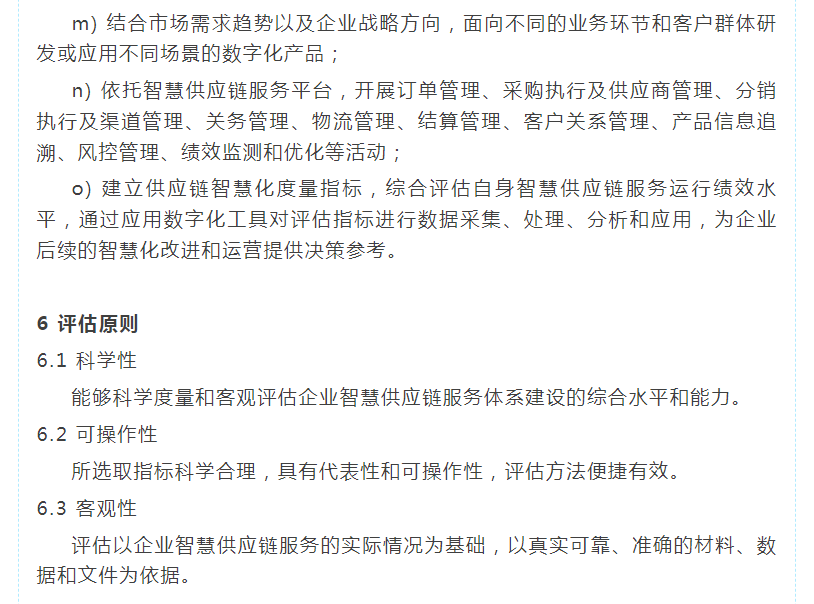 m) 结合市场需求趋势以及企业战略方向，面向不同的业务环节和客户群体研发或应用不同场景的数字化产品；

n) 依托智慧供应链服务平台，开展订单管理、采购执行及供应商管理、分销执行及渠道管理、关务管理、物流管理、结算管理、客户关系管理、产品信息追溯、风控管理、绩效监测和优化等活动；

o) 建立供应链智慧化度量指标，综合评估自身智慧供应链服务运行绩效水平，通过应用数字化工具对评估指标进行数据采集、处理、分析和应用，为企业后续的智慧化改进和运营提供决策参考。

6 评估原则

6.1 科学性

能够科学度量和客观评估企业智慧供应链服务体系建设的综合水平和能力。

6.2 可操作性

所选取指标科学合理，具有代表性和可操作性，评估方法便捷有效。

6.3 客观性

评估以企业智慧供应链服务的实际情况为基础，以真实可靠、准确的材料、数据和文件为依据。